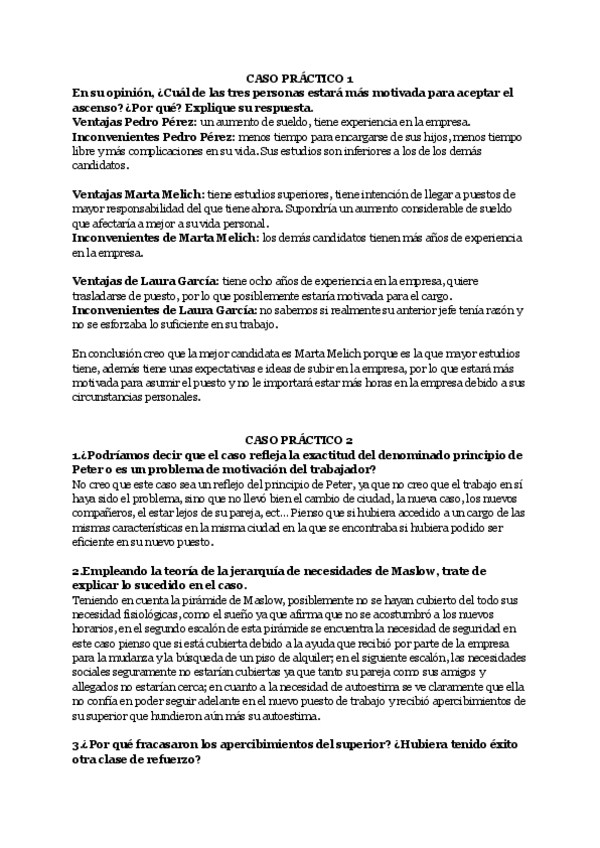 CASO PRÁCTICO 1

En su opinión, ¿Cuál de las tres personas estará más motivada para aceptar el ascenso? ¿Por qué? Explique su respuesta.

Ventajas Pedro Pérez: un aumento de sueldo, tiene experiencia en la empresa.
Inconvenientes Pedro Pérez: menos tiempo para encargarse de sus hijos, menos tiempo libre y más complicaciones en su vida. Sus estudios son inferiores a los de los demás candidatos.

Ventajas Marta Melich: tiene estudios superiores, tiene intención de llegar a puestos de mayor responsabilidad del que tiene ahora. Supondría un aumento considerable de sueldo que afectaría a mejor a su vida personal.
Inconvenientes de Marta Melich: los demás candidatos tienen más años de experiencia en la empresa.

Ventajas de Laura García: tiene ocho años de experiencia en la empresa, quiere trasladarse de puesto, por lo que posiblemente estaría motivada para el cargo.
Inconvenientes de Laura García: no sabemos si realmente su anterior jefe tenía razón y no se esforzaba lo suficiente en su trabajo.

En conclusión creo que la mejor candidata es Marta Melich porque es la que mayor estudios tiene, además tiene unas expectativas e ideas de subir en la empresa, por lo que estará más motivada para asumir el puesto y no le importará estar más horas en la empresa debido a sus circunstancias personales.

CASO PRÁCTICO 2

1.¿Podríamos decir que el caso refleja la exactitud del denominado principio de Peter o es un problema de motivación del trabajador?
No creo que este caso sea un reflejo del principio de Peter, ya que no creo que el trabajo en sí haya sido el problema, sino que no llevó bien el cambio de ciudad, la nueva caso, los nuevos compañeros, el estar lejos de su pareja, ect... Pienso que si hubiera accedido a un cargo de las mismas características en la misma ciudad en la que se encontraba si hubiera podido ser eficiente en su nuevo puesto.

2.Empleando la teoría de la jerarquía de necesidades de Maslow, trate de explicar lo sucedido en el caso.
Teniendo en cuenta la pirámide de Maslow, posiblemente no se hayan cubierto del todo sus necesidad fisiológicas, como el sueño ya que afirma que no se acostumbró a los nuevos horarios, en el segundo escalón de esta pirámide se encuentra la necesidad de seguridad en este caso pienso que si está cubierta debido a la ayuda que recibió por parte de la empresa para la mudanza y la búsqueda de un piso de alquiler; en el siguiente escalón, las necesidades sociales seguramente no estarían cubiertas ya que tanto su pareja como sus amigos y allegados no estarían cerca; en cuanto a la necesidad de autoestima se ve claramente que ella no confía en poder seguir adelante en el nuevo puesto de trabajo y recibió apercibimientos de su superior que hundieron aún más su autoestima.

3.¿Por qué fracasaron los apercibimientos del superior? ¿Hubiera tenido éxito otra clase de refuerzo?